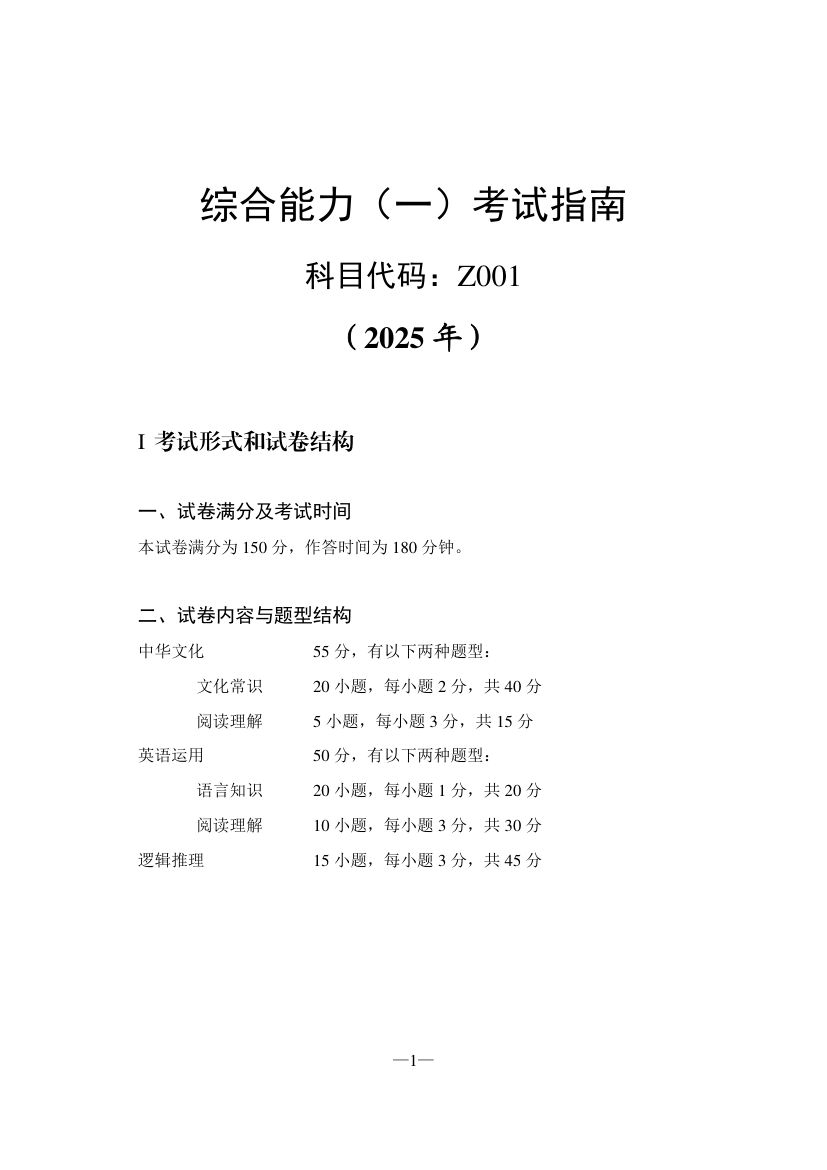 综合能力（一）考试指南

科目代码：Z001

（2025 年）

I 考试形式和试卷结构

一、试卷满分及考试时间

本试卷满分为 150 分，作答时间为 180 分钟。

二、试卷内容与题型结构

中华文化　55 分，有以下两种题型：

文化常识　20 小题，每小题 2 分，共 40 分

阅读理解　5 小题，每小题 3 分，共 15 分

英语运用　50 分，有以下两种题型：

语言知识　20 小题，每小题 1 分，共 20 分

阅读理解　10 小题，每小题 3 分，共 30 分

逻辑推理　15 小题，每小题 3 分，共 45 分

—1—